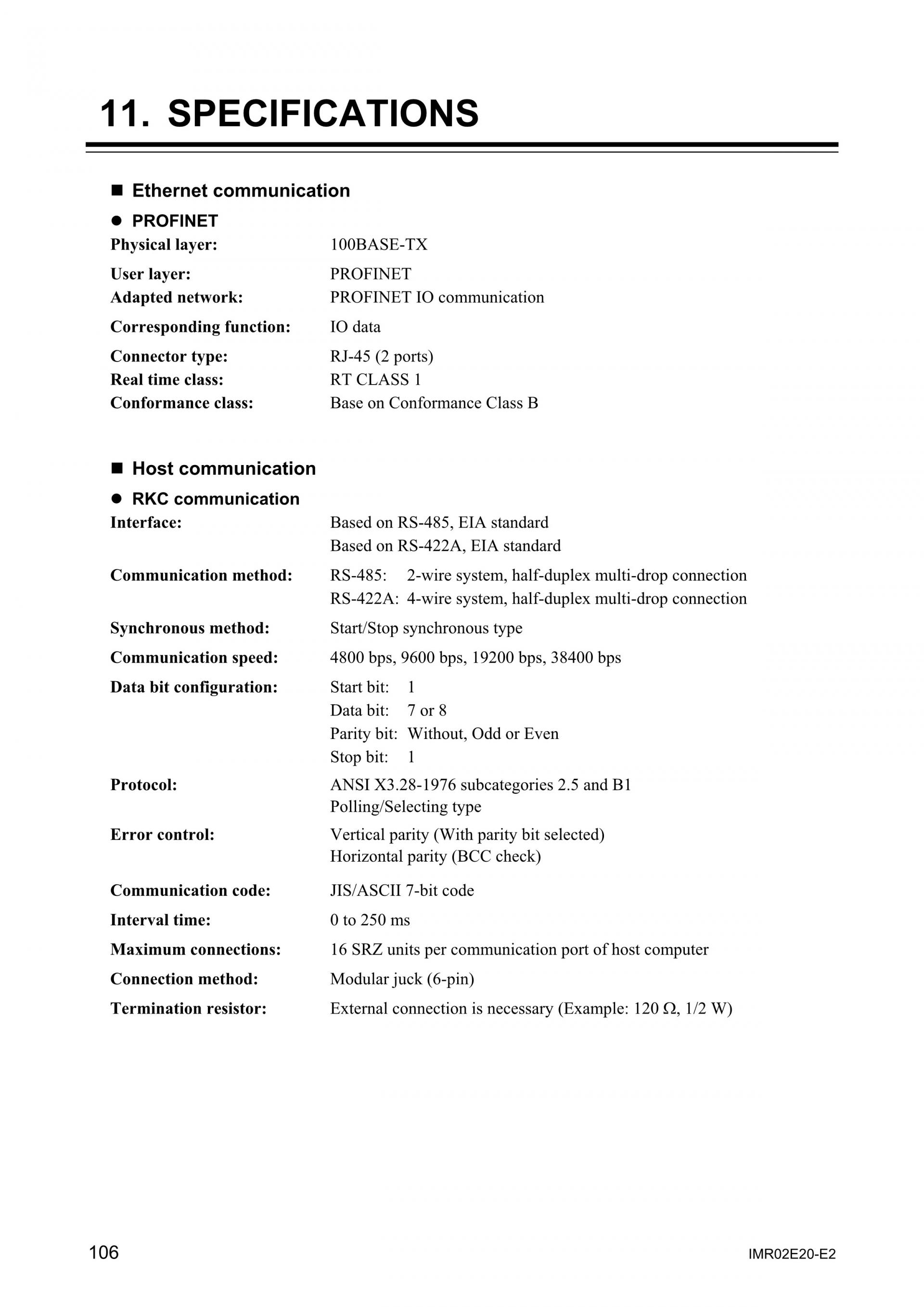 11. SPECIFICATIONS

■ Ethernet communication

● PROFINET

Physical layer: 100BASE-TX

User layer: PROFINET

Adapted network: PROFINET IO communication

Corresponding function: IO data

Connector type: RJ-45 (2 ports)

Real time class: RT CLASS 1

Conformance class: Base on Conformance Class B

■ Host communication

● RKC communication

Interface: Based on RS-485, EIA standard
Based on RS-422A, EIA standard

Communication method: RS-485: 2-wire system, half-duplex multi-drop connection
RS-422A: 4-wire system, half-duplex multi-drop connection

Synchronous method: Start/Stop synchronous type

Communication speed: 4800 bps, 9600 bps, 19200 bps, 38400 bps

Data bit configuration: Start bit: 1
Data bit: 7 or 8
Parity bit: Without, Odd or Even
Stop bit: 1

Protocol: ANSI X3.28-1976 subcategories 2.5 and B1
Polling/Selecting type

Error control: Vertical parity (With parity bit selected)
Horizontal parity (BCC check)

Communication code: JIS/ASCII 7-bit code

Interval time: 0 to 250 ms

Maximum connections: 16 SRZ units per communication port of host computer

Connection method: Modular juck (6-pin)

Termination resistor: External connection is necessary (Example: 120 Ω, 1/2 W)

106

IMR02E20-E2